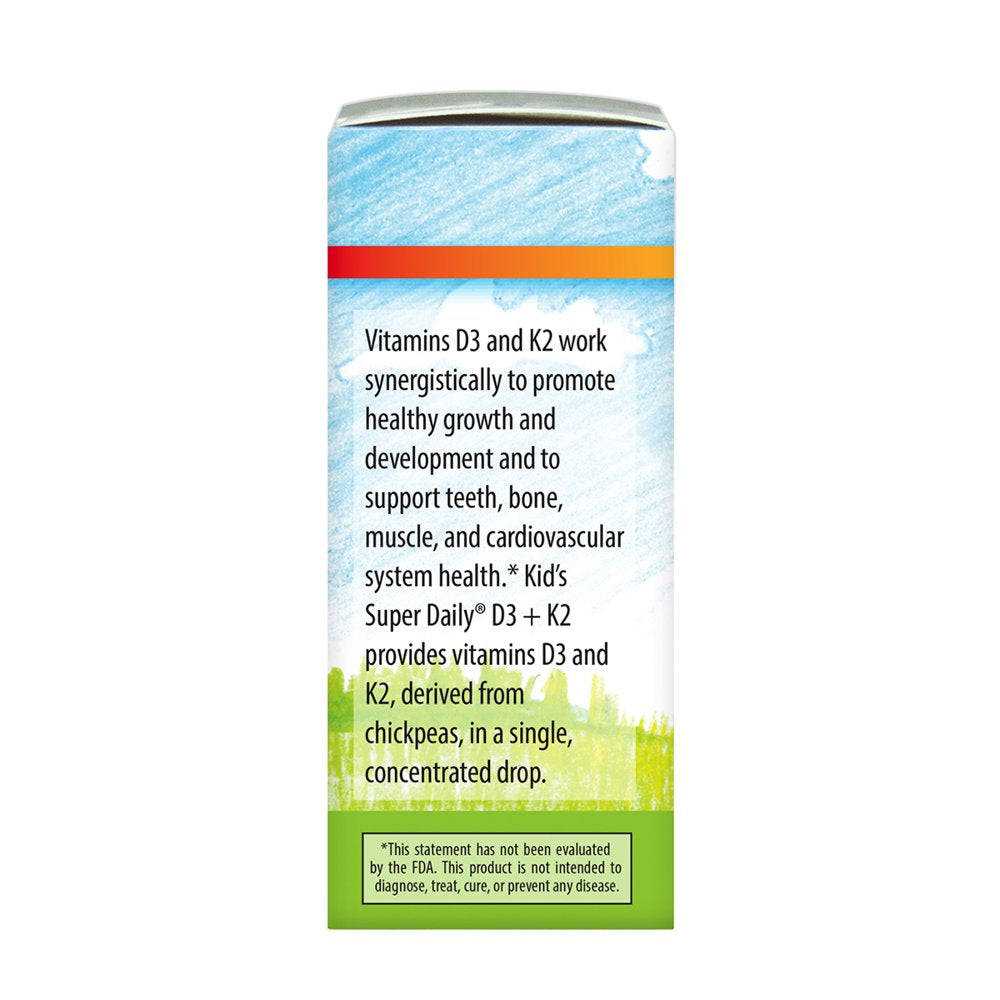 Vitamins D3 and K2 work synergistically to promote healthy growth and development and to support teeth, bone, muscle, and cardiovascular system health.* Kid's Super Daily® D3 + K2 provides vitamins D3 and K2, derived from chickpeas, in a single, concentrated drop.

*This statement has not been evaluated by the FDA. This product is not intended to diagnose, treat, cure, or prevent any disease.